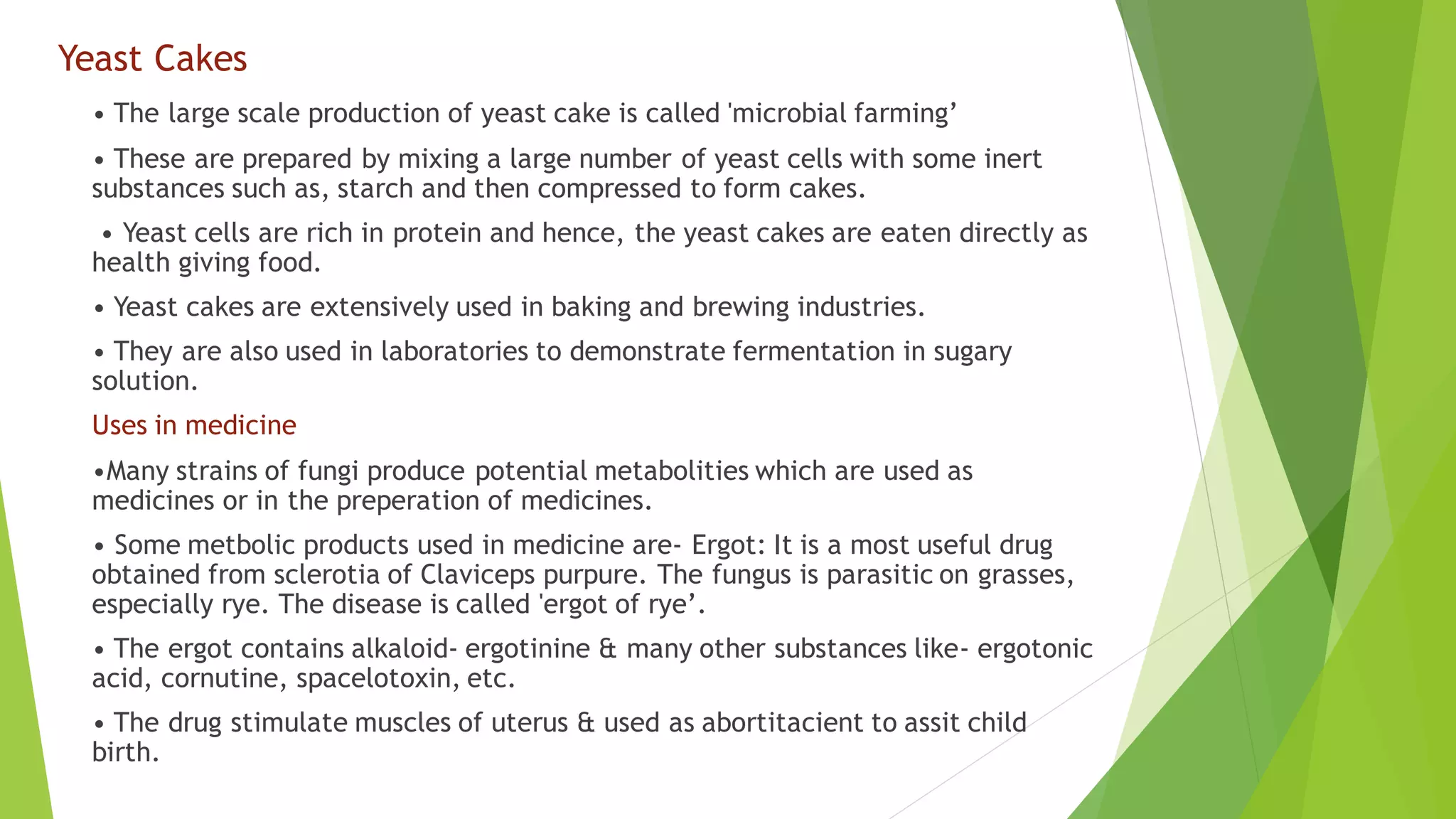 Yeast Cakes

• The large scale production of yeast cake is called 'microbial farming’

• These are prepared by mixing a large number of yeast cells with some inert substances such as, starch and then compressed to form cakes.

• Yeast cells are rich in protein and hence, the yeast cakes are eaten directly as health giving food.

• Yeast cakes are extensively used in baking and brewing industries.

• They are also used in laboratories to demonstrate fermentation in sugary solution.

Uses in medicine

•Many strains of fungi produce potential metabolities which are used as medicines or in the preperation of medicines.

• Some metbolic products used in medicine are- Ergot: It is a most useful drug obtained from sclerotia of Claviceps purpure. The fungus is parasitic on grasses, especially rye. The disease is called 'ergot of rye’.

• The ergot contains alkaloid- ergotinine & many other substances like- ergotonic acid, cornutine, spacelotoxin, etc.

• The drug stimulate muscles of uterus & used as abortitacient to assit child birth.